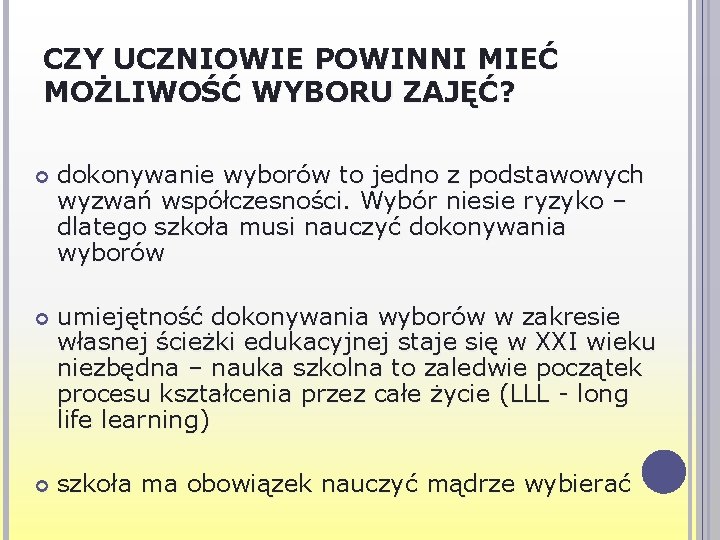 CZY UCZNIOWIE POWINNI MIEĆ MOŻLIWOŚĆ WYBORU ZAJĘĆ?

dokonywanie wyborów to jedno z podstawowych wyzwań współczesności. Wybór niesie ryzyko – dlatego szkoła musi nauczyć dokonywania wyborów

umiejętność dokonywania wyborów w zakresie własnej ścieżki edukacyjnej staje się w XXI wieku niezbędna – nauka szkolna to zaledwie początek procesu kształcenia przez całe życie (LLL - long life learning)

szkoła ma obowiązek nauczyć mądrze wybierać